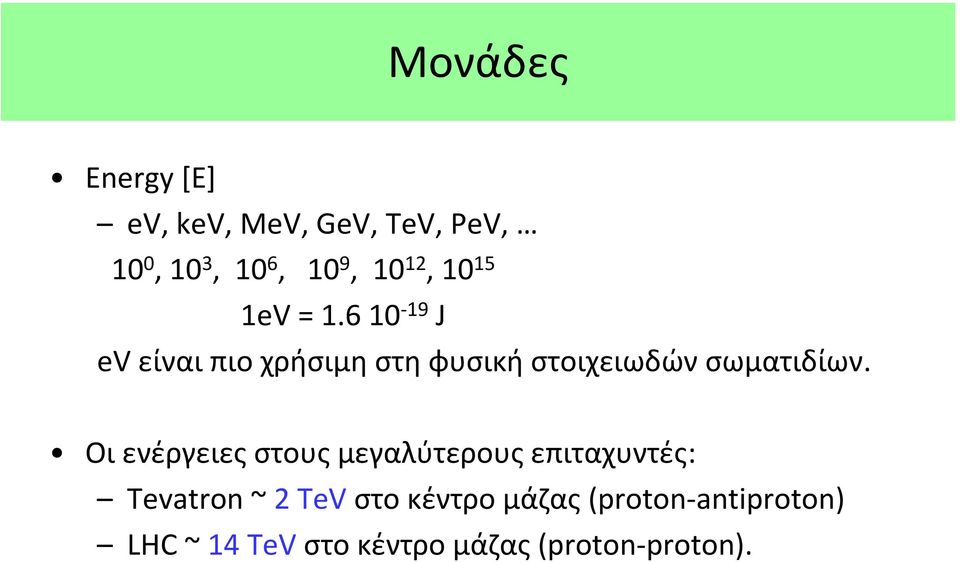 Μονάδες

• Energy [E]
 – eV, keV, MeV, GeV, TeV, PeV, …
 $10^0$, $10^3$, $10^6$, $10^9$, $10^{12}$, $10^{15}$
 1eV = 1.6 $10^{-19}$ J
 eV είναι πιο χρήσιμη στη φυσική στοιχειωδών σωματιδίων.

• Οι ενέργειες στους μεγαλύτερους επιταχυντές:
 – Tevatron ~ 2 TeV στο κέντρο μάζας (proton-antiproton)
 – LHC ~ 14 TeV στο κέντρο μάζας (proton-proton).